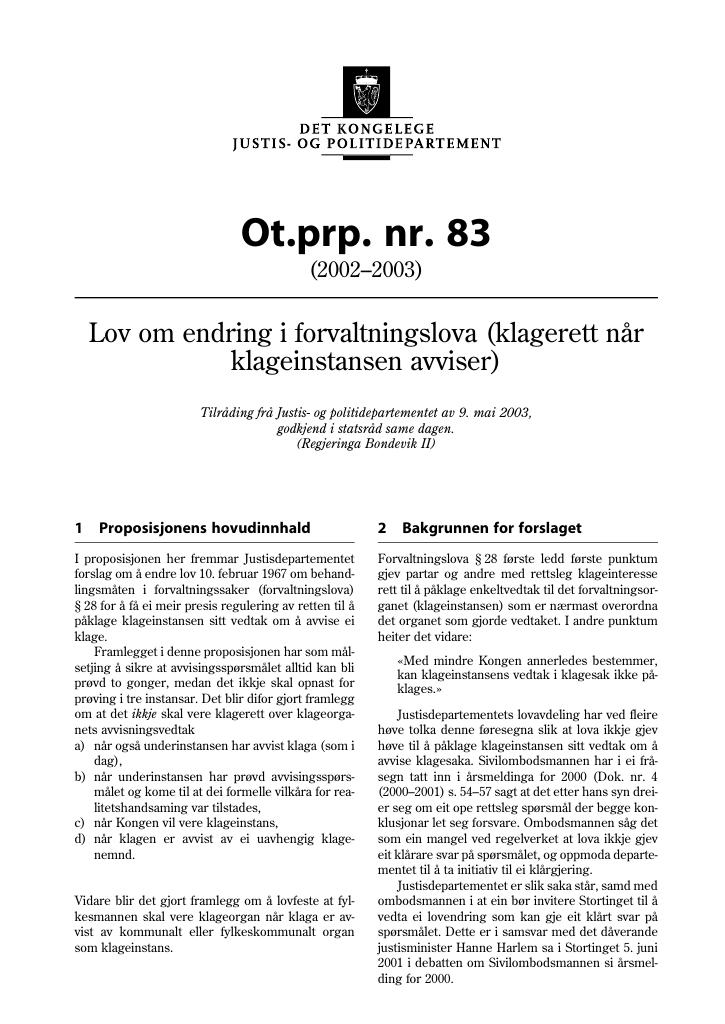 DET KONGELEGE
JUSTIS- OG POLITIDEPARTEMENT

Ot.prp. nr. 83

(2002–2003)

Lov om endring i forvaltningslova (klagerett når klageinstansen avviser)

Tilråding frå Justis- og politidepartementet av 9. mai 2003,
godkjend i statsråd same dagen.
(Regjeringa Bondevik II)

1 Proposisjonens hovudinnhald

I proposisjonen her fremmar Justisdepartementet forslag om å endre lov 10. februar 1967 om behandlingsmåten i forvaltningssaker (forvaltningslova) § 28 for å få ei meir presis regulering av retten til å påklage klageinstansen sitt vedtak om å avvise ei klage.

Framlegget i denne proposisjonen har som målsetjing å sikre at avvisingsspørsmålet alltid kan bli prøvd to gonger, medan det ikkje skal opnast for prøving i tre instansar. Det blir difor gjort framlegg om at det ikkje skal vere klagerett over klageorganets avvisningsvedtak

a) når også underinstansen har avvist klaga (som i dag),
b) når underinstansen har prøvd avvisingsspørsmålet og kome til at dei formelle vilkåra for realitetshandsaming var tilstades,
c) når Kongen vil vere klageinstans,
d) når klagen er avvist av ei uavhengig klagenemnd.

Vidare blir det gjort framlegg om å lovfeste at fylkesmannen skal vere klageorgan når klaga er avvist av kommunalt eller fylkeskommunalt organ som klageinstans.

2 Bakgrunnen for forslaget

Forvaltningslova § 28 første ledd første punktum gjev partar og andre med rettsleg klageinteresse rett til å påklage enkeltvedtak til det forvaltningsorganet (klageinstansen) som er nærmast overordna det organet som gjorde vedtaket. I andre punktum heiter det vidare:

«Med mindre Kongen annerledes bestemmer, kan klageinstansens vedtak i klagesak ikke påklages.»

Justisdepartementets lovavdeling har ved fleire høve tolka denne føresegna slik at lova ikkje gjev høve til å påklage klageinstansen sitt vedtak om å avvise klagesaka. Sivilombodsmannen har i ei fråsegn tatt inn i årsmeldinga for 2000 (Dok. nr. 4 (2000–2001) s. 54–57 sagt at det etter hans syn dreier seg om eit ope rettsleg spørsmål der begge konklusjonar let seg forsvare. Ombodsmannen såg det som ein mangel ved regelverket at lova ikkje gjev eit klårare svar på spørsmålet, og oppmoda departementet til å ta initiativ til ei klårgjering.

Justisdepartementet er slik saka står, samd med ombodsmannen i at ein bør invitere Stortinget til å vedta ei lovendring som kan gje eit klårt svar på spørsmålet. Dette er i samsvar med det dåverande justisminister Hanne Harlem sa i Stortinget 5. juni 2001 i debatten om Sivilombodsmannen si årsmelding for 2000.